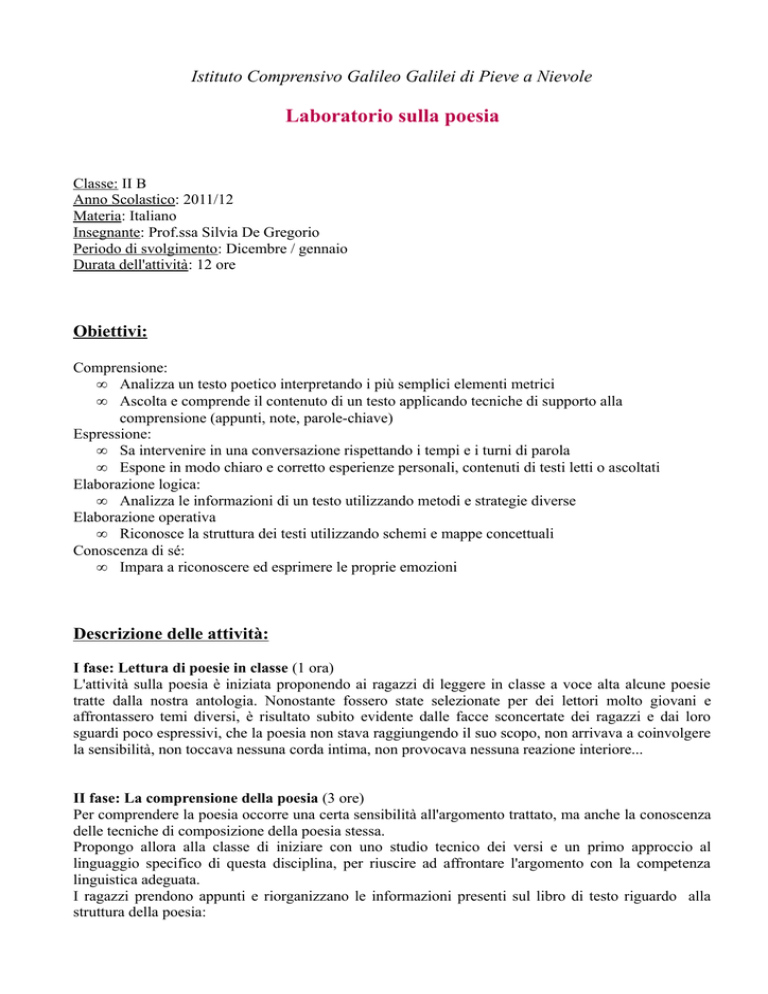 Istituto Comprensivo Galileo Galilei di Pieve a Nievole

Laboratorio sulla poesia

Classe: II B
Anno Scolastico: 2011/12
Materia: Italiano
Insegnante: Prof.ssa Silvia De Gregorio
Periodo di svolgimento: Dicembre / gennaio
Durata dell'attività: 12 ore

Obiettivi:

Comprensione:
∞ Analizza un testo poetico interpretando i più semplici elementi metrici
∞ Ascolta e comprende il contenuto di un testo applicando tecniche di supporto alla comprensione (appunti, note, parole-chiave)
Espressione:
∞ Sa intervenire in una conversazione rispettando i tempi e i turni di parola
∞ Espone in modo chiaro e corretto esperienze personali, contenuti di testi letti o ascoltati
Elaborazione logica:
∞ Analizza le informazioni di un testo utilizzando metodi e strategie diverse
Elaborazione operativa
∞ Riconosce la struttura dei testi utilizzando schemi e mappe concettuali
Conoscenza di sé:
∞ Impara a riconoscere ed esprimere le proprie emozioni

Descrizione delle attività:

I fase: Lettura di poesie in classe (1 ora)
L'attività sulla poesia è iniziata proponendo ai ragazzi di leggere in classe a voce alta alcune poesie tratte dalla nostra antologia. Nonostante fossero state selezionate per dei lettori molto giovani e affrontassero temi diversi, è risultato subito evidente dalle facce sconcertate dei ragazzi e dai loro sguardi poco espressivi, che la poesia non stava raggiungendo il suo scopo, non arrivava a coinvolgere la sensibilità, non toccava nessuna corda intima, non provocava nessuna reazione interiore...

II fase: La comprensione della poesia (3 ore)
Per comprendere la poesia occorre una certa sensibilità all'argomento trattato, ma anche la conoscenza delle tecniche di composizione della poesia stessa.
Propongo allora alla classe di iniziare con uno studio tecnico dei versi e un primo approccio al linguaggio specifico di questa disciplina, per riuscire ad affrontare l'argomento con la competenza linguistica adeguata.
I ragazzi prendono appunti e riorganizzano le informazioni presenti sul libro di testo riguardo alla struttura della poesia: